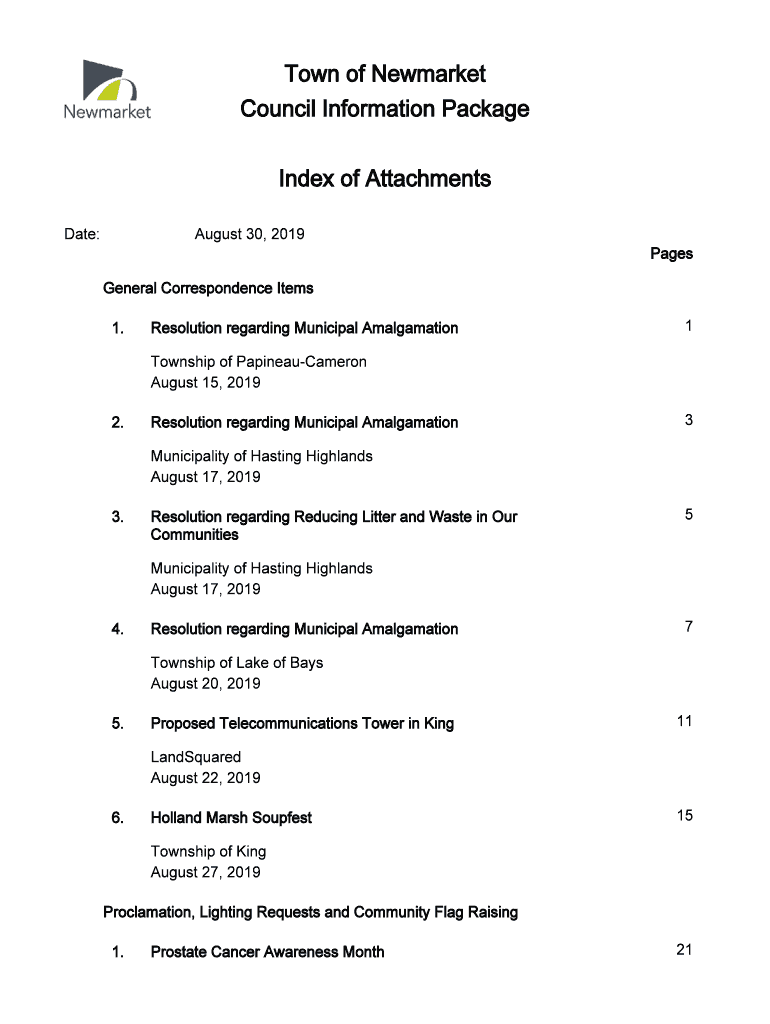 Newmarket

Town of Newmarket
Council Information Package

Index of Attachments

Date: August 30, 2019

Pages

General Correspondence Items

1. Resolution regarding Municipal Amalgamation 1

Township of Papineau-Cameron
August 15, 2019

2. Resolution regarding Municipal Amalgamation 3

Municipality of Hasting Highlands
August 17, 2019

3. Resolution regarding Reducing Litter and Waste in Our Communities 5

Municipality of Hasting Highlands
August 17, 2019

4. Resolution regarding Municipal Amalgamation 7

Township of Lake of Bays
August 20, 2019

5. Proposed Telecommunications Tower in King 11

LandSquared
August 22, 2019

6. Holland Marsh Soupfest 15

Township of King
August 27, 2019

Proclamation, Lighting Requests and Community Flag Raising

1. Prostate Cancer Awareness Month 21